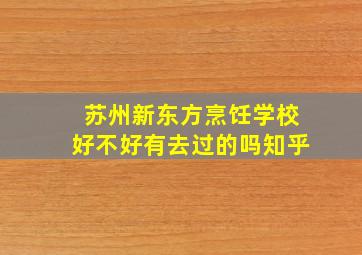 苏州新东方烹饪学校
好不好有去过的吗知乎